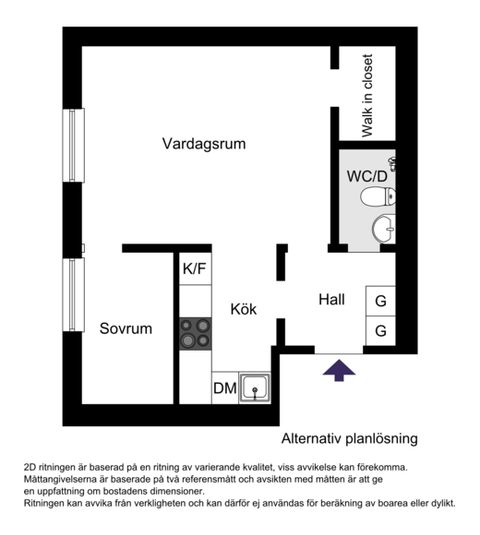 Walk in closet

Vardagsrum

WC/D

K/F

Kök

Hall

G

G

Sovrum

DM

Alternativ planlösning

2D ritningen är baserad på en ritning av varierande kvalitet, viss avvikelse kan förekomma.
Måttangivelserna är baserade på två referensmått och avsikten med måtten är att ge en uppfattning om bostadens dimensioner.
Ritningen kan avvika från verkligheten och kan därför ej användas för beräkning av boarea eller dylikt.